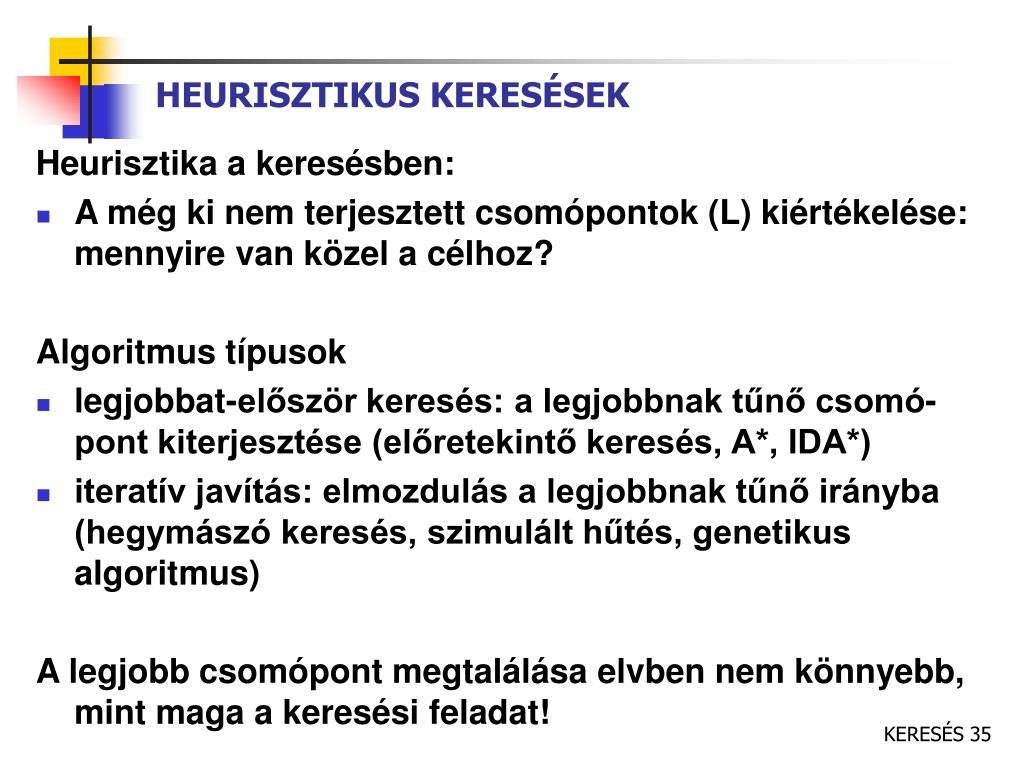 HEURISZTIKUS KERESÉSEK

Heurisztika a keresésben:

- A még ki nem terjesztett csomópontok (L) kiértékelése: mennyire van közel a célhoz?

Algoritmus típusok

- legjobbat-először keresés: a legjobbnak tűnő csomópont kiterjesztése (előretekintő keresés, A*, IDA*)
- iteratív javítás: elmozdulás a legjobbnak tűnő irányba (hegymászó keresés, szimulált hűtés, genetikus algoritmus)

A legjobb csomópont megtalálása elvben nem könnyebb, mint maga a keresési feladat!

KERESÉS 35